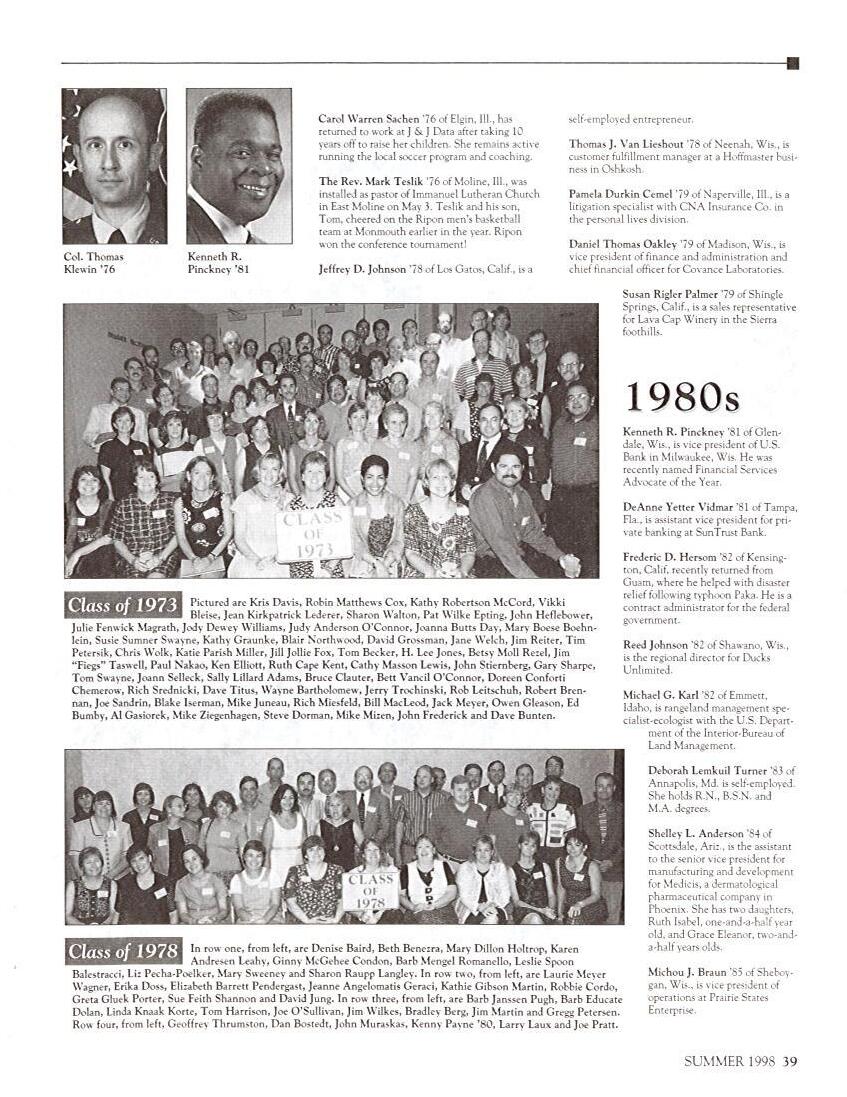 Col. Thomas Klewin '76

Kenneth R. Pinckney '81

Carol Warren Sachen '76 of Elgin, Ill., has returned to work at J & J Data after taking 10 years off to raise her children. She remains active running the local soccer program and coaching.

The Rev. Mark Teslik '76 of Moline, Ill., was installed as pastor of Immanuel Lutheran Church in East Moline on May 3. Teslik and his son, Tom, cheered on the Ripon men's basketball team at Monmouth earlier in the year. Ripon won the conference tournament!

Jeffrey D. Johnson '78 of Los Gatos, Calif., is a self-employed entrepreneur.

Thomas J. Van Lieshout '78 of Neenah, Wis., is customer fulfillment manager at a Hoffmaster business in Oshkosh.

Pamela Durkin Cemel '79 of Naperville, Ill., is a litigation specialist with CNA Insurance Co. in the personal lives division.

Daniel Thomas Oakley '79 of Madison, Wis., is vice president of finance and administration and chief financial officer for Covance Laboratories.

Susan Rigler Palmer '79 of Shingle Springs, Calif., is a sales representative for Lava Cap Winery in the Sierra foothills.

CLASS OF 1973

Class of 1973 Pictured are Kris Davis, Robin Matthews Cox, Kathy Robertson McCord, Vikki Bleise, Jean Kirkpatrick Lederer, Sharon Walton, Pat Wilke Epting, John Heflebower, Julie Fenwick Magrath, Jody Dewey Williams, Judy Anderson O'Connor, Joanna Butts Day, Mary Boese Boehnlein, Susie Sumner Swayne, Kathy Graunke, Blair Northwood, David Grossman, Jane Welch, Jim Reiter, Tim Petersik, Chris Wolk, Katie Parish Miller, Jill Jollie Fox, Tom Becker, H. Lee Jones, Betsy Moll Rezel, Jim "Fiegs" Taswell, Paul Nakao, Ken Elliott, Ruth Cape Kent, Cathy Masson Lewis, John Stiernberg, Gary Sharpe, Tom Swayne, Joann Selleck, Sally Lillard Adams, Bruce Clauter, Bett Vancil O'Connor, Doreen Conforti Chemerow, Rich Srednicki, Dave Titus, Wayne Bartholomew, Jerry Trochinski, Rob Leitschuh, Robert Brennan, Joe Sandrin, Blake Iserman, Mike Juneau, Rich Miesfeld, Bill MacLeod, Jack Meyer, Owen Gleason, Ed Bumby, Al Gasiorek, Mike Ziegenhagen, Steve Dorman, Mike Mizen, John Frederick and Dave Bunten.

CLASS OF 1978

Class of 1978 In row one, from left, are Denise Baird, Beth Benezra, Mary Dillon Holtrop, Karen Andresen Leahy, Ginny McGehee Condon, Barb Mengel Romanello, Leslie Spoon Balestracci, Liz Pecha-Poelker, Mary Sweeney and Sharon Raupp Langley. In row two, from left, are Laurie Meyer Wagner, Erika Doss, Elizabeth Barrett Pendergast, Jeanne Angelomatis Geraci, Kathie Gibson Martin, Robbie Cordo, Greta Gluek Porter, Sue Feith Shannon and David Jung. In row three, from left, are Barb Janssen Pugh, Barb Educate Dolan, Linda Knaak Korte, Tom Harrison, Joe O'Sullivan, Jim Wilkes, Bradley Berg, Jim Martin and Gregg Petersen. Row four, from left, Geoffrey Thrumston, Dan Bostedt, John Muraskas, Kenny Payne '80, Larry Laux and Joe Pratt.

1980s

Kenneth R. Pinckney '81 of Glendale, Wis., is vice president of U.S. Bank in Milwaukee, Wis. He was recently named Financial Services Advocate of the Year.

DeAnne Yetter Vidmar '81 of Tampa, Fla., is assistant vice president for private banking at SunTrust Bank.

Frederic D. Hersom '82 of Kensington, Calif, recently returned from Guam, where he helped with disaster relief following typhoon Paka. He is a contract administrator for the federal government.

Reed Johnson '82 of Shawano, Wis., is the regional director for Ducks Unlimited.

Michael G. Karl '82 of Emmett, Idaho, is rangeland management specialist-ecologist with the U.S. Department of the Interior-Bureau of Land Management.

Deborah Lemkuil Turner '83 of Annapolis, Md. is self-employed. She holds R.N., B.S.N. and M.A. degrees.

Shelley L. Anderson '84 of Scottsdale, Ariz., is the assistant to the senior vice president for manufacturing and development for Medicis, a dermatological pharmaceutical company in Phoenix. She has two daughters, Ruth Isabel, one-and-a-half year old, and Grace Eleanor, two-and-a-half years olds.

Michou J. Braun '85 of Sheboygan, Wis., is vice president of operations at Prairie States Enterprise.

SUMMER 1998 39